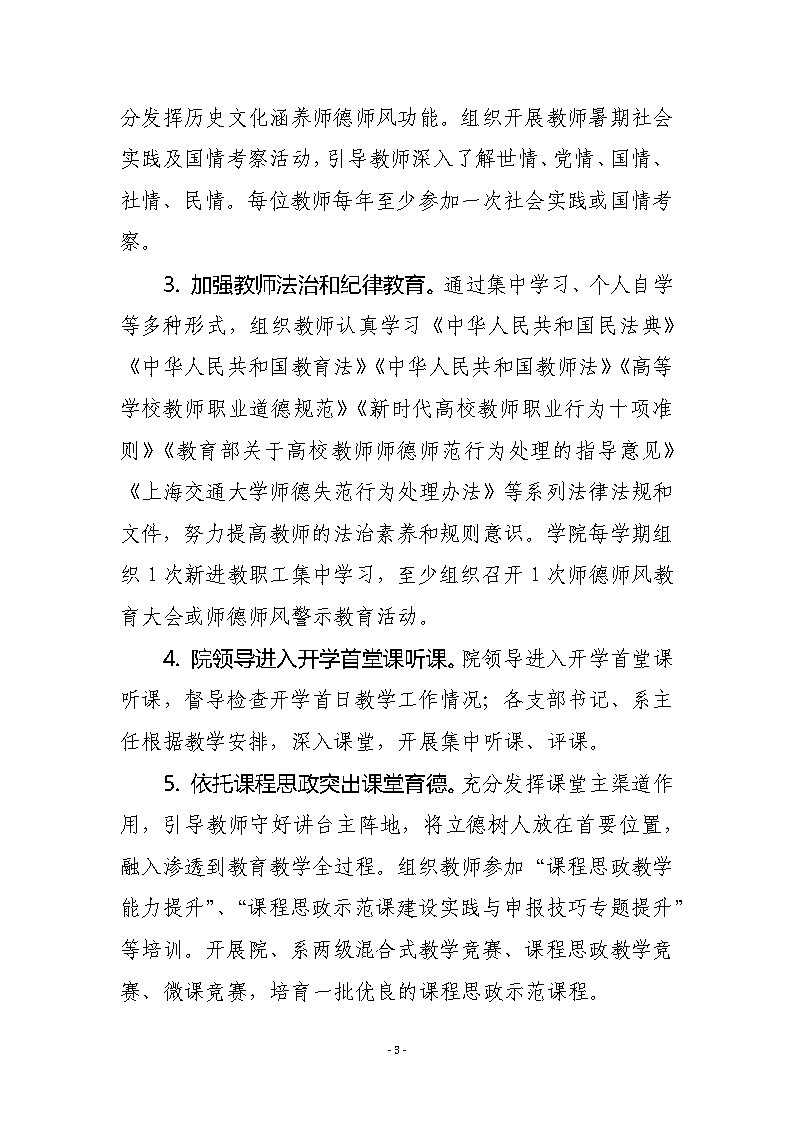 分发挥历史文化涵养师德师风功能。组织开展教师暑期社会实践及国情考察活动，引导教师深入了解世情、党情、国情、社情、民情。每位教师每年至少参加一次社会实践或国情考察。

3. 加强教师法治和纪律教育。通过集中学习、个人自学等多种形式，组织教师认真学习《中华人民共和国民法典》《中华人民共和国教育法》《中华人民共和国教师法》《高等学校教师职业道德规范》《新时代高校教师职业行为十项准则》《教育部关于高校教师师德师范行为处理的指导意见》《上海交通大学师德失范行为处理办法》等系列法律法规和文件，努力提高教师的法治素养和规则意识。学院每学期组织 1 次新进教职工集中学习，至少组织召开 1 次师德师风教育大会或师德师风警示教育活动。

4. 院领导进入开学首堂课听课。院领导进入开学首堂课听课，督导检查开学首日教学工作情况；各支部书记、系主任根据教学安排，深入课堂，开展集中听课、评课。

5. 依托课程思政突出课堂育德。充分发挥课堂主渠道作用，引导教师守好讲台主阵地，将立德树人放在首要位置，融入渗透到教育教学全过程。组织教师参加“课程思政教学能力提升”、“课程思政示范课建设实践与申报技巧专题提升”等培训。开展院、系两级混合式教学竞赛、课程思政教学竞赛、微课竞赛，培育一批优良的课程思政示范课程。

- 3 -